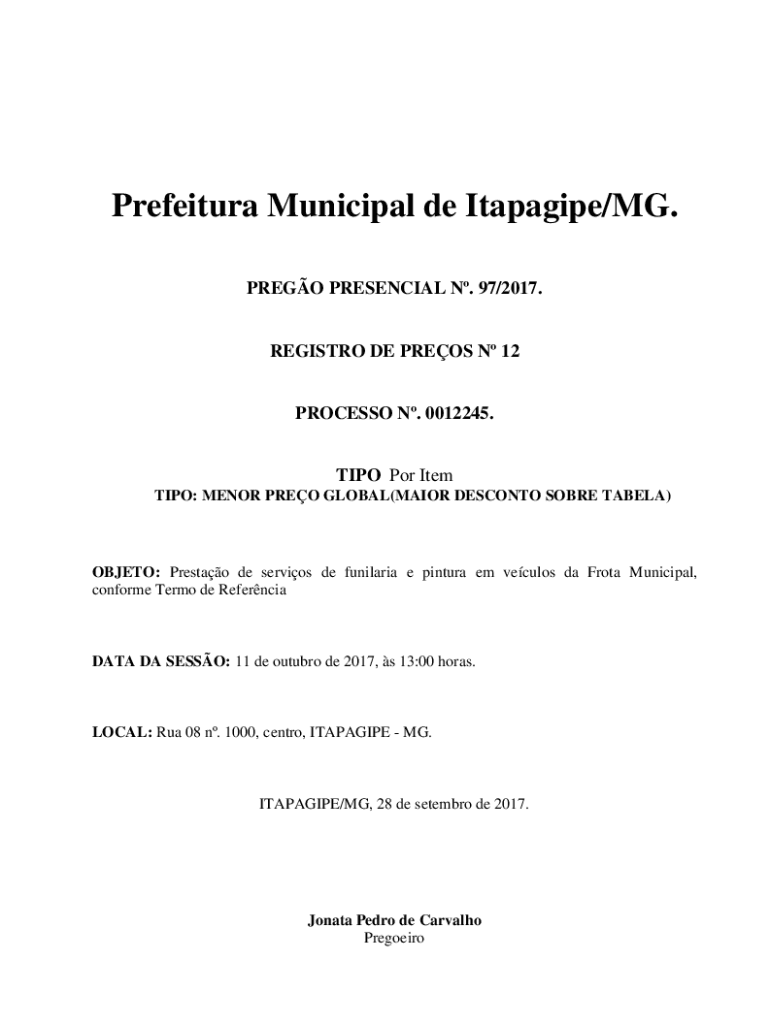 Prefeitura Municipal de Itapagipe/MG.

PREGÃO PRESENCIAL Nº. 97/2017.

REGISTRO DE PREÇOS Nº 12

PROCESSO Nº. 0012245.

TIPO Por Item
TIPO: MENOR PREÇO GLOBAL(MAIOR DESCONTO SOBRE TABELA)

OBJETO: Prestação de serviços de funilaria e pintura em veículos da Frota Municipal, conforme Termo de Referência

DATA DA SESSÃO: 11 de outubro de 2017, às 13:00 horas.

LOCAL: Rua 08 nº. 1000, centro, ITAPAGIPE - MG.

ITAPAGIPE/MG, 28 de setembro de 2017.

Jonata Pedro de Carvalho
Pregoeiro